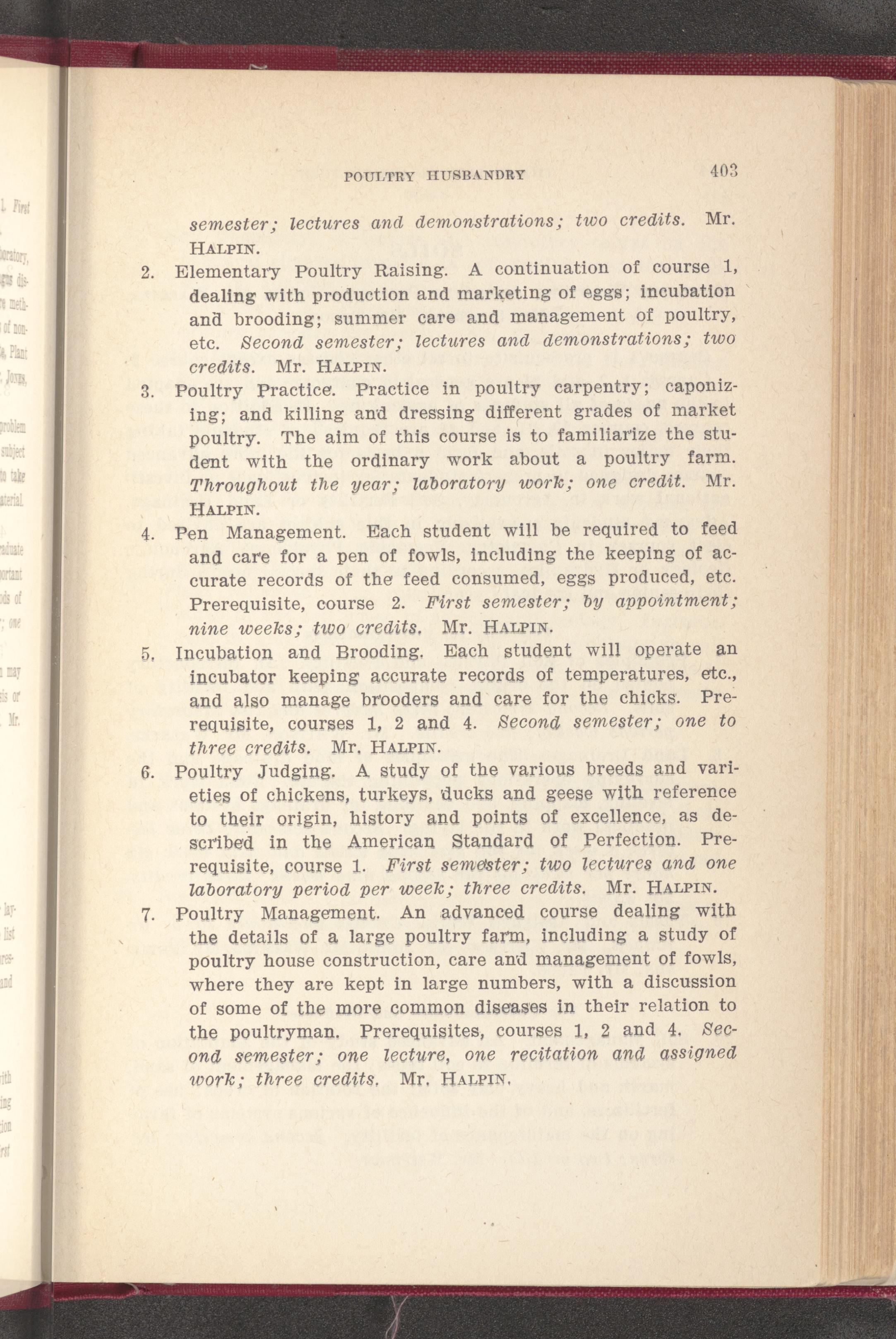 POULTRY HUSBANDRY 403

semester; lectures and demonstrations; two credits. Mr. HALPIN.

2. Elementary Poultry Raising. A continuation of course 1, dealing with production and marketing of eggs; incubation and brooding; summer care and management of poultry, etc. Second semester; lectures and demonstrations; two credits. Mr. HALPIN.

3. Poultry Practice. Practice in poultry carpentry; caponizing; and killing and dressing different grades of market poultry. The aim of this course is to familiarize the student with the ordinary work about a poultry farm. Throughout the year; laboratory work; one credit. Mr. HALPIN.

4. Pen Management. Each student will be required to feed and care for a pen of fowls, including the keeping of accurate records of the feed consumed, eggs produced, etc. Prerequisite, course 2. First semester; by appointment; nine weeks; two credits. Mr. HALPIN.

5. Incubation and Brooding. Each student will operate an incubator keeping accurate records of temperatures, etc., and also manage brooders and care for the chicks. Prerequisite, courses 1, 2 and 4. Second semester; one to three credits. Mr. HALPIN.

6. Poultry Judging. A study of the various breeds and varieties of chickens, turkeys, ducks and geese with reference to their origin, history and points of excellence, as described in the American Standard of Perfection. Prerequisite, course 1. First semester; two lectures and one laboratory period per week; three credits. Mr. HALPIN.

7. Poultry Management. An advanced course dealing with the details of a large poultry farm, including a study of poultry house construction, care and management of fowls, where they are kept in large numbers, with a discussion of some of the more common diseases in their relation to the poultryman. Prerequisites, courses 1, 2 and 4. Second semester; one lecture, one recitation and assigned work; three credits. Mr. HALPIN.